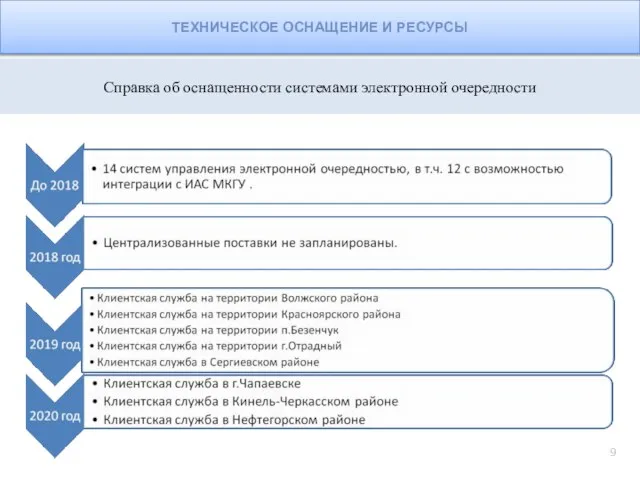 ТЕХНИЧЕСКОЕ ОСНАЩЕНИЕ И РЕСУРСЫ

Справка об оснащенности системами электронной очередности

До 2018

• 14 систем управления электронной очередностью, в т.ч. 12 с возможностью интеграции с ИАС МКГУ .

2018 год

• Централизованные поставки не запланированы.

2019 год

• Клиентская служба на территории Волжского района
• Клиентская служба на территории Красноярского района
• Клиентская служба на территории п.Безенчук
• Клиентская служба на территории г.Отрадный
• Клиентская служба в Сергиевском районе

2020 год

• Клиентская служба в г.Чапаевске
• Клиентская служба в Кинель-Черкасском районе
• Клиентская служба в Нефтегорском районе

9